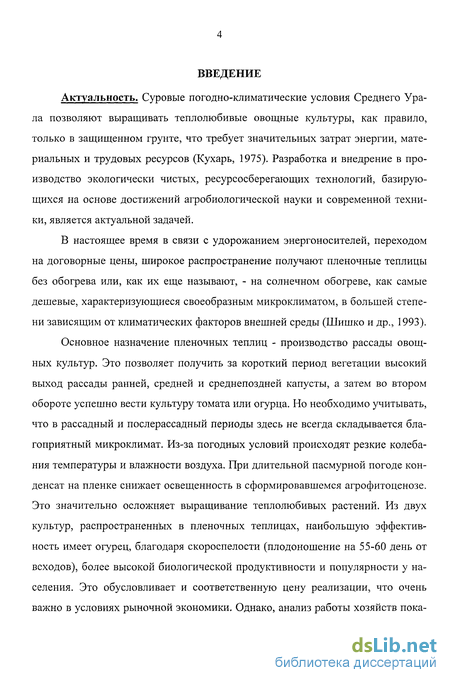 4

ВВЕДЕНИЕ

Актуальность. Суровые погодно-климатические условия Среднего Урала позволяют выращивать теплолюбивые овощные культуры, как правило, только в защищенном грунте, что требует значительных затрат энергии, материальных и трудовых ресурсов (Кухарь, 1975). Разработка и внедрение в производство экологически чистых, ресурсосберегающих технологий, базирующихся на основе достижений агробиологической науки и современной техники, является актуальной задачей.

В настоящее время в связи с удорожанием энергоносителей, переходом на договорные цены, широкое распространение получают пленочные теплицы без обогрева или, как их еще называют, - на солнечном обогреве, как самые дешевые, характеризующиеся своеобразным микроклиматом, в большей степени зависящим от климатических факторов внешней среды (Шишко и др., 1993).

Основное назначение пленочных теплиц - производство рассады овощных культур. Это позволяет получить за короткий период вегетации высокий выход рассады ранней, средней и среднепоздней капусты, а затем во втором обороте успешно вести культуру томата или огурца. Но необходимо учитывать, что в рассадный и послерассадный периоды здесь не всегда складывается благоприятный микроклимат. Из-за погодных условий происходят резкие колебания температуры и влажности воздуха. При длительной пасмурной погоде конденсат на пленке снижает освещенность в сформировавшемся агрофитоценозе. Это значительно осложняет выращивание теплолюбивых растений. Из двух культур, распространенных в пленочных теплицах, наибольшую эффективность имеет огурец, благодаря скороспелости (плодоношение на 55-60 день от всходов), более высокой биологической продуктивности и популярности у населения. Это обусловливает и соответственную цену реализации, что очень важно в условиях рыночной экономики. Однако, анализ работы хозяйств пока-

dsLib.net
библиотека диссертаций